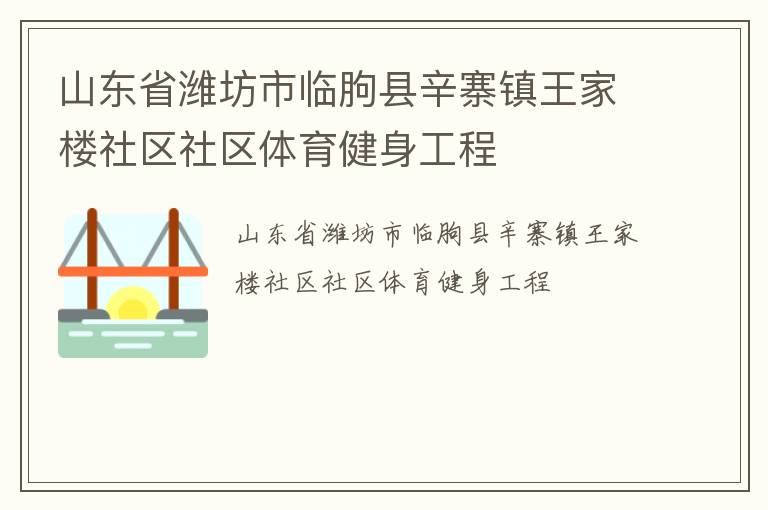 山东省潍坊市临朐县辛寨镇王家楼社区社区体育健身工程

山东省潍坊市临朐县辛寨镇王家楼社区社区体育健身工程